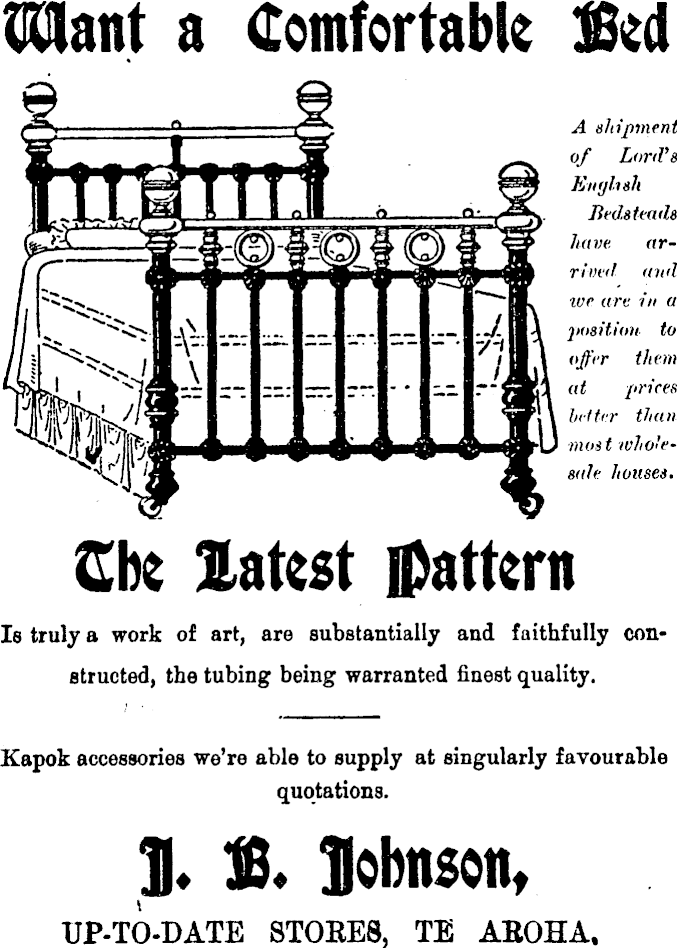 Want a Comfortable Bed

A shipment of Lord's English Bedsteads have arrived and we are in a position to offer them at prices better than most wholesale houses.

The Latest Pattern

Is truly a work of art, are substantially and faithfully constructed, the tubing being warranted finest quality.

Kapok accessories we're able to supply at singularly favourable quotations.

J. B. Johnson,

UP-TO-DATE STORES, TE AROHA.